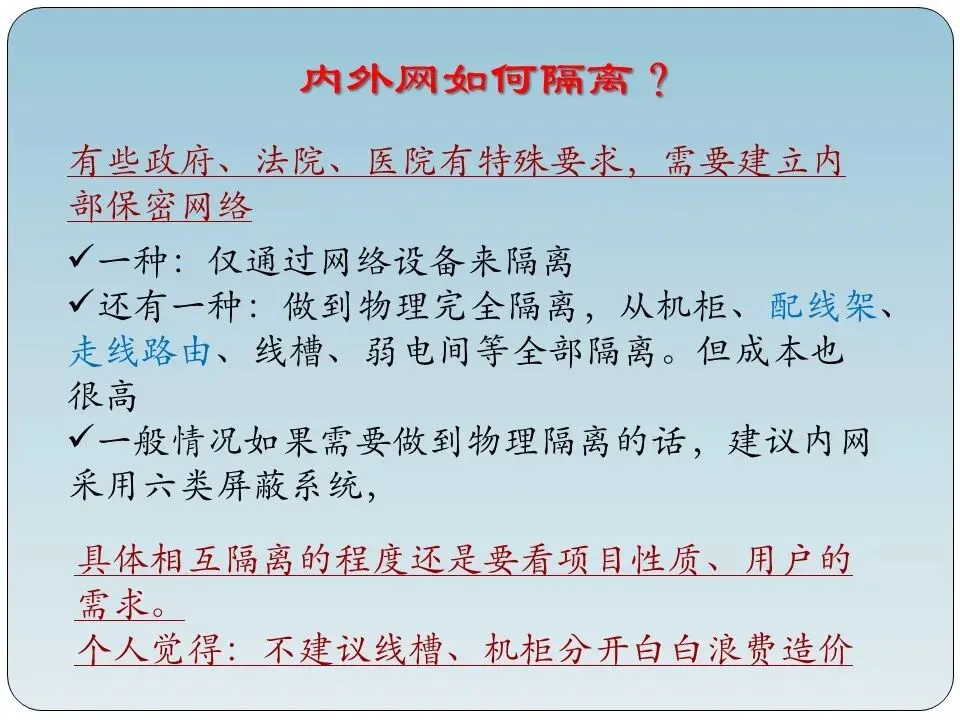 内外网如何隔离？

有些政府、法院、医院有特殊要求，需要建立内部保密网络

✓一种：仅通过网络设备来隔离
✓还有一种：做到物理完全隔离，从机柜、配线架、走线路由、线槽、弱电间等全部隔离。但成本也很高
✓一般情况如果需要做到物理隔离的话，建议内网采用六类屏蔽系统，

具体相互隔离的程度还是要看项目性质、用户的需求。
个人觉得：不建议线槽、机柜分开白白浪费造价